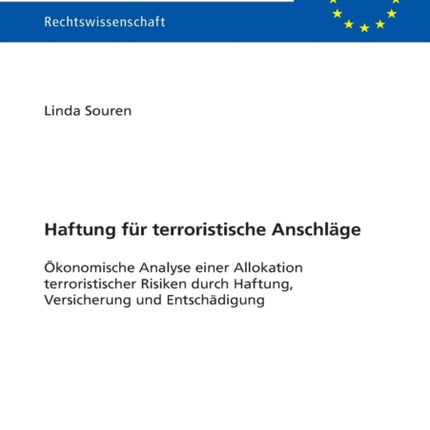 Rechtswissenschaft

Linda Souren

Haftung für terroristische Anschläge

Ökonomische Analyse einer Allokation terroristischer Risiken durch Haftung, Versicherung und Entschädigung